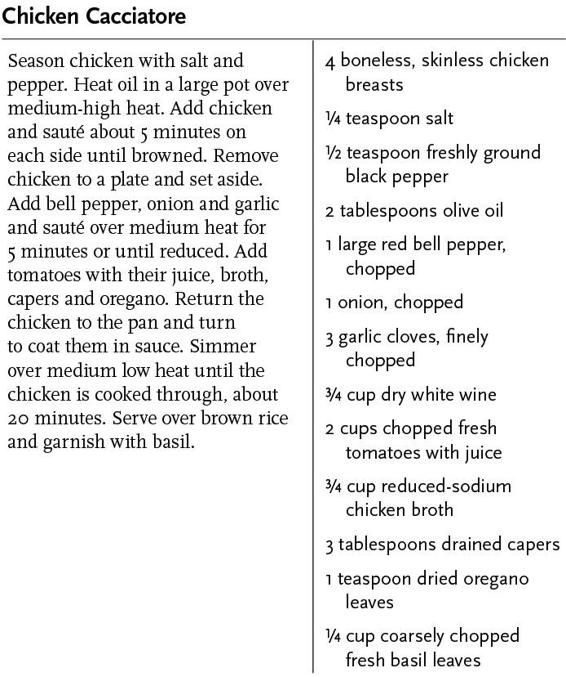 Chicken Cacciatore

Season chicken with salt and pepper. Heat oil in a large pot over medium-high heat. Add chicken and sauté about 5 minutes on each side until browned. Remove chicken to a plate and set aside. Add bell pepper, onion and garlic and sauté over medium heat for 5 minutes or until reduced. Add tomatoes with their juice, broth, capers and oregano. Return the chicken to the pan and turn to coat them in sauce. Simmer over medium low heat until the chicken is cooked through, about 20 minutes. Serve over brown rice and garnish with basil.

4 boneless, skinless chicken breasts

¼ teaspoon salt

½ teaspoon freshly ground black pepper

2 tablespoons olive oil

1 large red bell pepper, chopped

1 onion, chopped

3 garlic cloves, finely chopped

¾ cup dry white wine

2 cups chopped fresh tomatoes with juice

¾ cup reduced-sodium chicken broth

3 tablespoons drained capers

1 teaspoon dried oregano leaves

¼ cup coarsely chopped fresh basil leaves